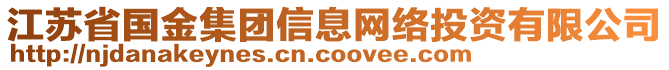 江苏省国金集团信息网络投资有限公司
http://njdanakeynes.cn.coovee.com